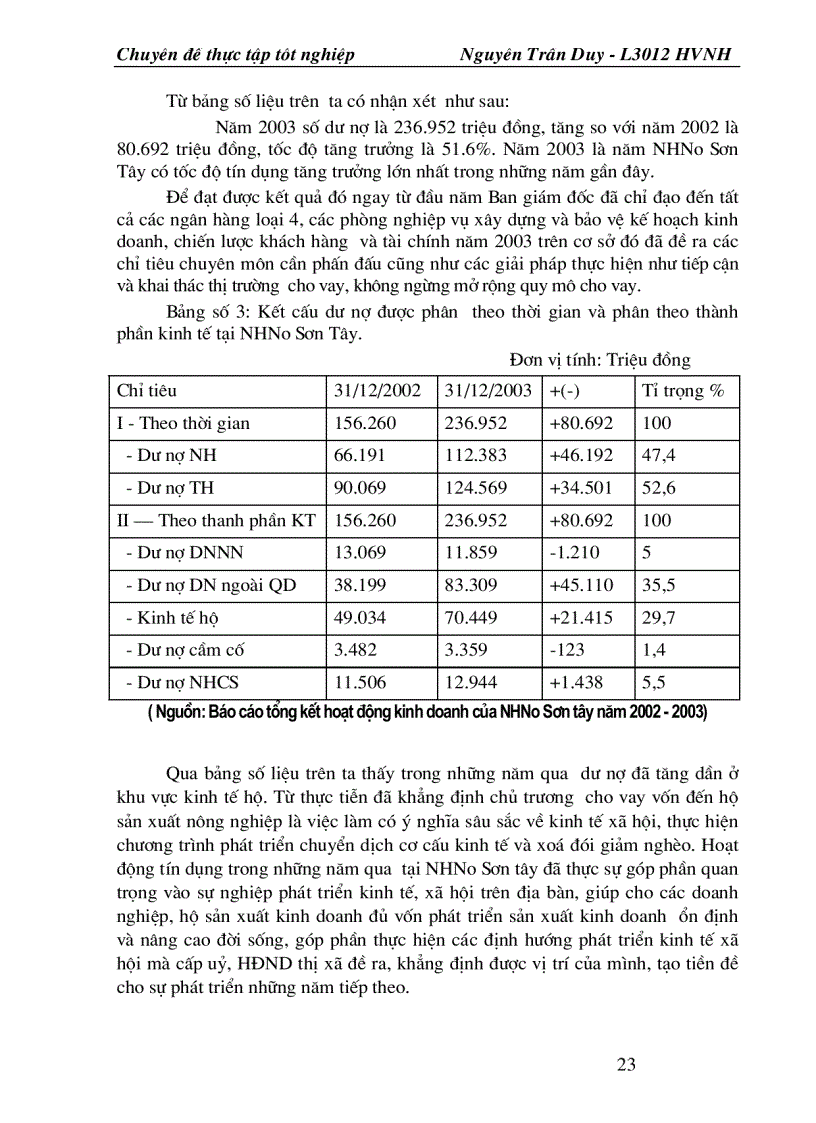 Chuyên đề thực tập tốt nghiệp Nguyễn Trần Duy - L3012 HVNH

Từ bảng số liệu trên ta có nhận xét như sau:

Năm 2003 số dư nợ là 236.952 triệu đồng, tăng so với năm 2002 là 80.692 triệu đồng, tốc độ tăng trưởng là 51.6%. Năm 2003 là năm NHNo Sơn Tây có tốc độ tín dụng tăng trưởng lớn nhất trong những năm gần đây.

Để đạt được kết quả đó ngay từ đầu năm Ban giám đốc đã chỉ đạo đến tất cả các ngân hàng loại 4, các phòng nghiệp vụ xây dựng và bảo vệ kế hoạch kinh doanh, chiến lược khách hàng và tài chính năm 2003 trên cơ sở đó đã đề ra các chỉ tiêu chuyên môn cần phấn đấu cũng như các giải pháp thực hiện như tiếp cận và khai thác thị trường cho vay, không ngừng mở rộng quy mô cho vay.

Bảng số 3: Kết cấu dư nợ được phân theo thời gian và phân theo thành phần kinh tế tại NHNo Sơn Tây.

Đơn vị tính: Triệu đồng

| Chỉ tiêu | 31/12/2002 | 31/12/2003 | +(-) | Tỉ trọng % |
|---|---|---|---|---|
| I - Theo thời gian | 156.260 | 236.952 | +80.692 | 100 |
| - Dư nợ NH | 66.191 | 112.383 | +46.192 | 47,4 |
| - Dư nợ TH | 90.069 | 124.569 | +34.501 | 52,6 |
| II — Theo thanh phần KT | 156.260 | 236.952 | +80.692 | 100 |
| - Dư nợ DNNN | 13.069 | 11.859 | -1.210 | 5 |
| - Dư nợ DN ngoài QD | 38.199 | 83.309 | +45.110 | 35,5 |
| - Kinh tế hộ | 49.034 | 70.449 | +21.415 | 29,7 |
| - Dư nợ cầm cố | 3.482 | 3.359 | -123 | 1,4 |
| - Dư nợ NHCS | 11.506 | 12.944 | +1.438 | 5,5 |

( Nguồn: Báo cáo tổng kết hoạt động kinh doanh của NHNo Sơn tây năm 2002 - 2003)

Qua bảng số liệu trên ta thấy trong những năm qua dư nợ đã tăng dần ở khu vực kinh tế hộ. Từ thực tiễn đã khẳng định chủ trương cho vay vốn đến hộ sản xuất nông nghiệp là việc làm có ý nghĩa sâu sắc về kinh tế xã hội, thực hiện chương trình phát triển chuyển dịch cơ cấu kinh tế và xoá đói giảm nghèo. Hoạt động tín dụng trong những năm qua tại NHNo Sơn tây đã thực sự góp phần quan trọng vào sự nghiệp phát triển kinh tế, xã hội trên địa bàn, giúp cho các doanh nghiệp, hộ sản xuất kinh doanh đủ vốn phát triển sản xuất kinh doanh ổn định và nâng cao đời sống, góp phần thực hiện các định hướng phát triển kinh tế xã hội mà cấp uỷ, HĐND thị xã đề ra, khẳng định được vị trí của mình, tạo tiền đề cho sự phát triển những năm tiếp theo.

23